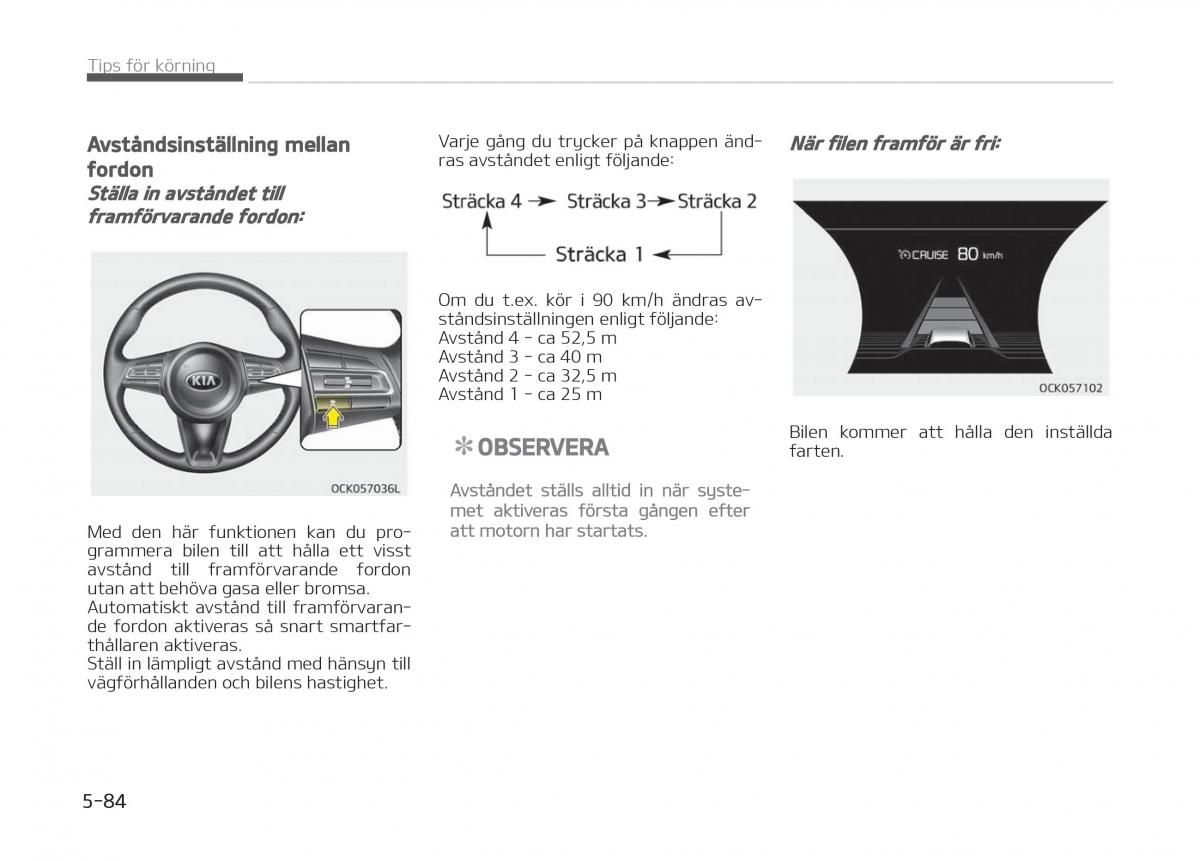 Tips för körning

Avståndsinställning mellan fordon
Ställa in avståndet till framförvarande fordon:

KIA

OCK057036L

Med den här funktionen kan du programmera bilen till att hålla ett visst avstånd till framförvarande fordon utan att behöva gasa eller bromsa.
Automatiskt avstånd till framförvarande fordon aktiveras så snart smartfarthållaren aktiveras.
Ställ in lämpligt avstånd med hänsyn till vägförhållanden och bilens hastighet.

Varje gång du trycker på knappen ändras avståndet enligt följande:

Sträcka 4 → Sträcka 3 → Sträcka 2
Sträcka 1

Om du t.ex. kör i 90 km/h ändras avståndsinställningen enligt följande:
Avstånd 4 - ca 52,5 m
Avstånd 3 - ca 40 m
Avstånd 2 - ca 32,5 m
Avstånd 1 - ca 25 m

✻ OBSERVERA

Avståndet ställs alltid in när systemet aktiveras första gången efter att motorn har startats.

När filen framför är fri:

CRUISE 80 km/h

OCK057102

Bilen kommer att hålla den inställda farten.

5-84